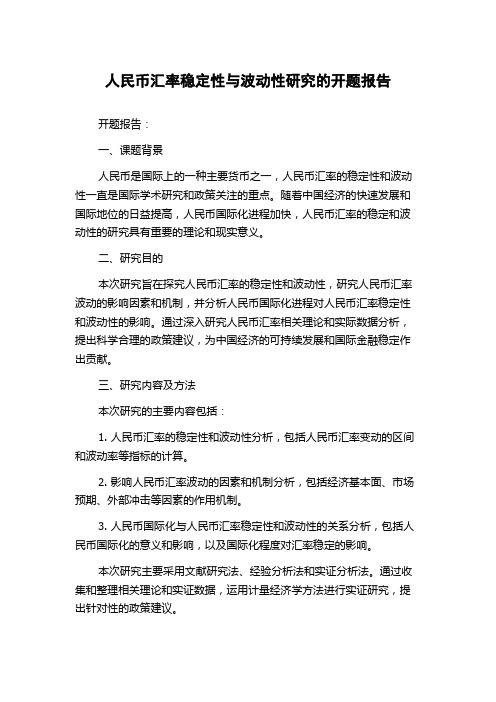 人民币汇率稳定性与波动性研究的开题报告

开题报告：

一、课题背景

人民币是国际上的一种主要货币之一，人民币汇率的稳定性和波动性一直是国际学术研究和政策关注的重点。随着中国经济的快速发展和国际地位的日益提高，人民币国际化进程加快，人民币汇率的稳定和波动性的研究具有重要的理论和现实意义。

二、研究目的

本次研究旨在探究人民币汇率的稳定性和波动性，研究人民币汇率波动的影响因素和机制，并分析人民币国际化进程对人民币汇率稳定性和波动性的影响。通过深入研究人民币汇率相关理论和实际数据分析，提出科学合理的政策建议，为中国经济的可持续发展和国际金融稳定作出贡献。

三、研究内容及方法

本次研究的主要内容包括：

1. 人民币汇率的稳定性和波动性分析，包括人民币汇率变动的区间和波动率等指标的计算。

2. 影响人民币汇率波动的因素和机制分析，包括经济基本面、市场预期、外部冲击等因素的作用机制。

3. 人民币国际化与人民币汇率稳定性和波动性的关系分析，包括人民币国际化的意义和影响，以及国际化程度对汇率稳定的影响。

本次研究主要采用文献研究法、经验分析法和实证分析法。通过收集和整理相关理论和实证数据，运用计量经济学方法进行实证研究，提出针对性的政策建议。